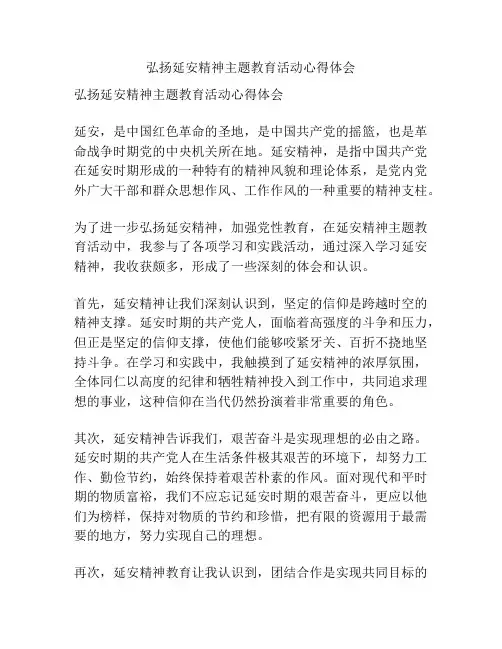 弘扬延安精神主题教育活动心得体会

弘扬延安精神主题教育活动心得体会

延安，是中国红色革命的圣地，是中国共产党的摇篮，也是革命战争时期党的中央机关所在地。延安精神，是指中国共产党在延安时期形成的一种特有的精神风貌和理论体系，是党内党外广大干部和群众思想作风、工作作风的一种重要的精神支柱。

为了进一步弘扬延安精神，加强党性教育，在延安精神主题教育活动中，我参与了各项学习和实践活动，通过深入学习延安精神，我收获颇多，形成了一些深刻的体会和认识。

首先，延安精神让我们深刻认识到，坚定的信仰是跨越时空的精神支撑。延安时期的共产党人，面临着高强度的斗争和压力，但正是坚定的信仰支撑，使他们能够咬紧牙关、百折不挠地坚持斗争。在学习和实践中，我触摸到了延安精神的浓厚氛围，全体同仁以高度的纪律和牺牲精神投入到工作中，共同追求理想的事业，这种信仰在当代仍然扮演着非常重要的角色。

其次，延安精神告诉我们，艰苦奋斗是实现理想的必由之路。延安时期的共产党人在生活条件极其艰苦的环境下，却努力工作、勤俭节约，始终保持着艰苦朴素的作风。面对现代和平时期的物质富裕，我们不应忘记延安时期的艰苦奋斗，更应以他们为榜样，保持对物质的节约和珍惜，把有限的资源用于最需要的地方，努力实现自己的理想。

再次，延安精神教育让我认识到，团结合作是实现共同目标的